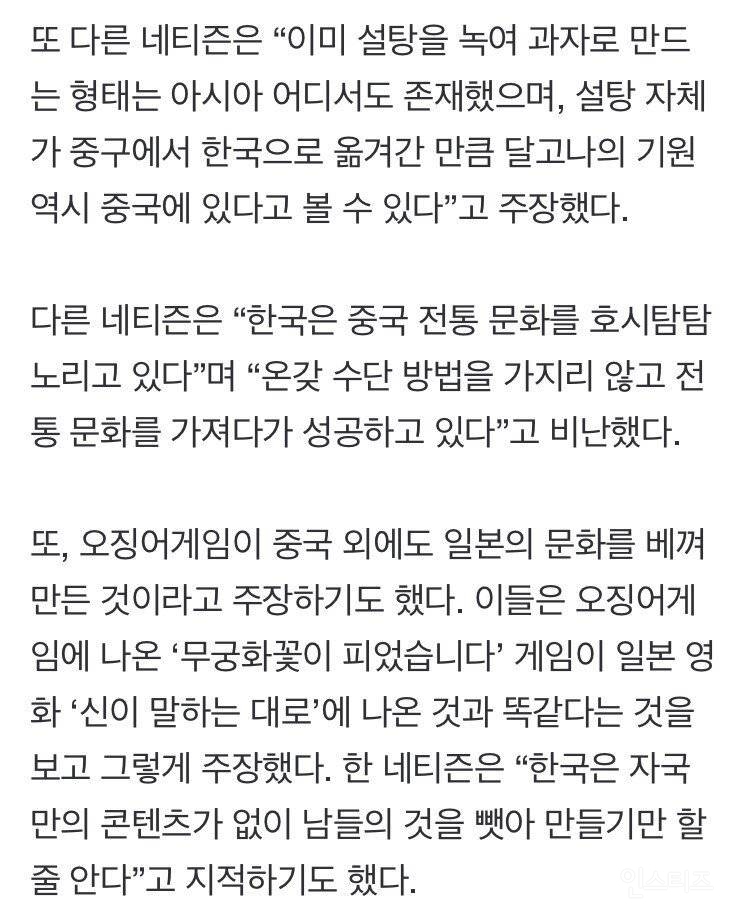 또 다른 네티즌은 “이미 설탕을 녹여 과자로 만드는 형태는 아시아 어디서도 존재했으며, 설탕 자체가 중구에서 한국으로 옮겨간 만큼 달고나의 기원 역시 중국에 있다고 볼 수 있다”고 주장했다.

다른 네티즌은 “한국은 중국 전통 문화를 호시탐탐 노리고 있다”며 “온갖 수단 방법을 가지리 않고 전통 문화를 가져다가 성공하고 있다”고 비난했다.

또, 오징어게임이 중국 외에도 일본의 문화를 베껴 만든 것이라고 주장하기도 했다. 이들은 오징어게임에 나온 ‘무궁화꽃이 피었습니다’ 게임이 일본 영화 ‘신이 말하는 대로’에 나온 것과 똑같다는 것을 보고 그렇게 주장했다. 한 네티즌은 “한국은 자국만의 콘텐츠가 없이 남들의 것을 뺏아 만들기만 할 줄 안다”고 지적하기도 했다.

인스티즈